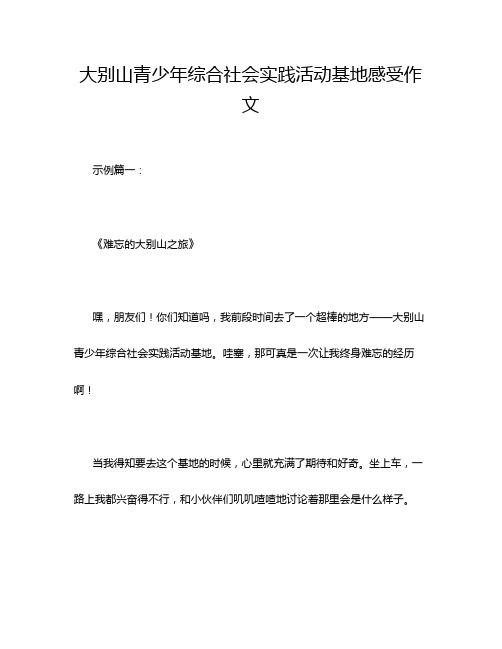 大别山青少年综合社会实践活动基地感受作文

示例篇一：

《难忘的大别山之旅》

嘿，朋友们！你们知道吗，我前段时间去了一个超棒的地方——大别山青少年综合社会实践活动基地。哇塞，那可真是一次让我终身难忘的经历啊！

当我得知要去这个基地的时候，心里就充满了期待和好奇。坐上车，一路上我都兴奋得不行，和小伙伴们叽叽喳喳地讨论着那里会是什么样子。